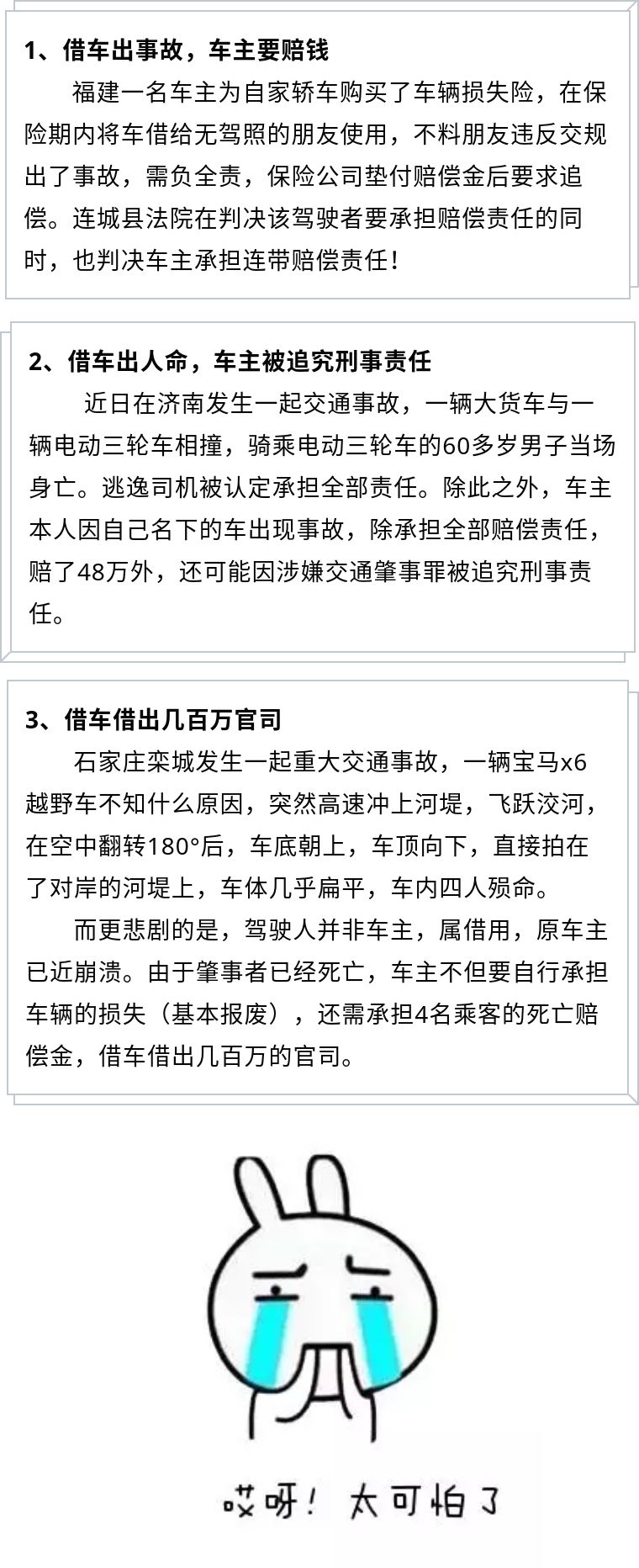 1、借车出事故，车主要赔钱

福建一名车主为自家轿车购买了车辆损失险，在保险期内将车借给无驾照的朋友使用，不料朋友违反交规出了事故，需负全责，保险公司垫付赔偿金后要求追偿。连城县法院在判决该驾驶者要承担赔偿责任的同时，也判决车主承担连带赔偿责任！

2、借车出人命，车主被追究刑事责任

近日在济南发生一起交通事故，一辆大货车与一辆电动三轮车相撞，骑乘电动三轮车的60多岁男子当场身亡。逃逸司机被认定承担全部责任。除此之外，车主本人因自己名下的车出现事故，除承担全部赔偿责任，赔了48万外，还可能因涉嫌交通肇事罪被追究刑事责任。

3、借车借出几百万官司

石家庄栾城发生一起重大交通事故，一辆宝马x6越野车不知什么原因，突然高速冲上河堤，飞跃洨河，在空中翻转180°后，车底朝上，车顶向下，直接拍在了对岸的河堤上，车体几乎扁平，车内四人殒命。

而更悲剧的是，驾驶人并非车主，属借用，原车主已近崩溃。由于肇事者已经死亡，车主不但要自行承担车辆的损失（基本报废），还需承担4名乘客的死亡赔偿金，借车借出几百万的官司。

哎呀！太可怕了